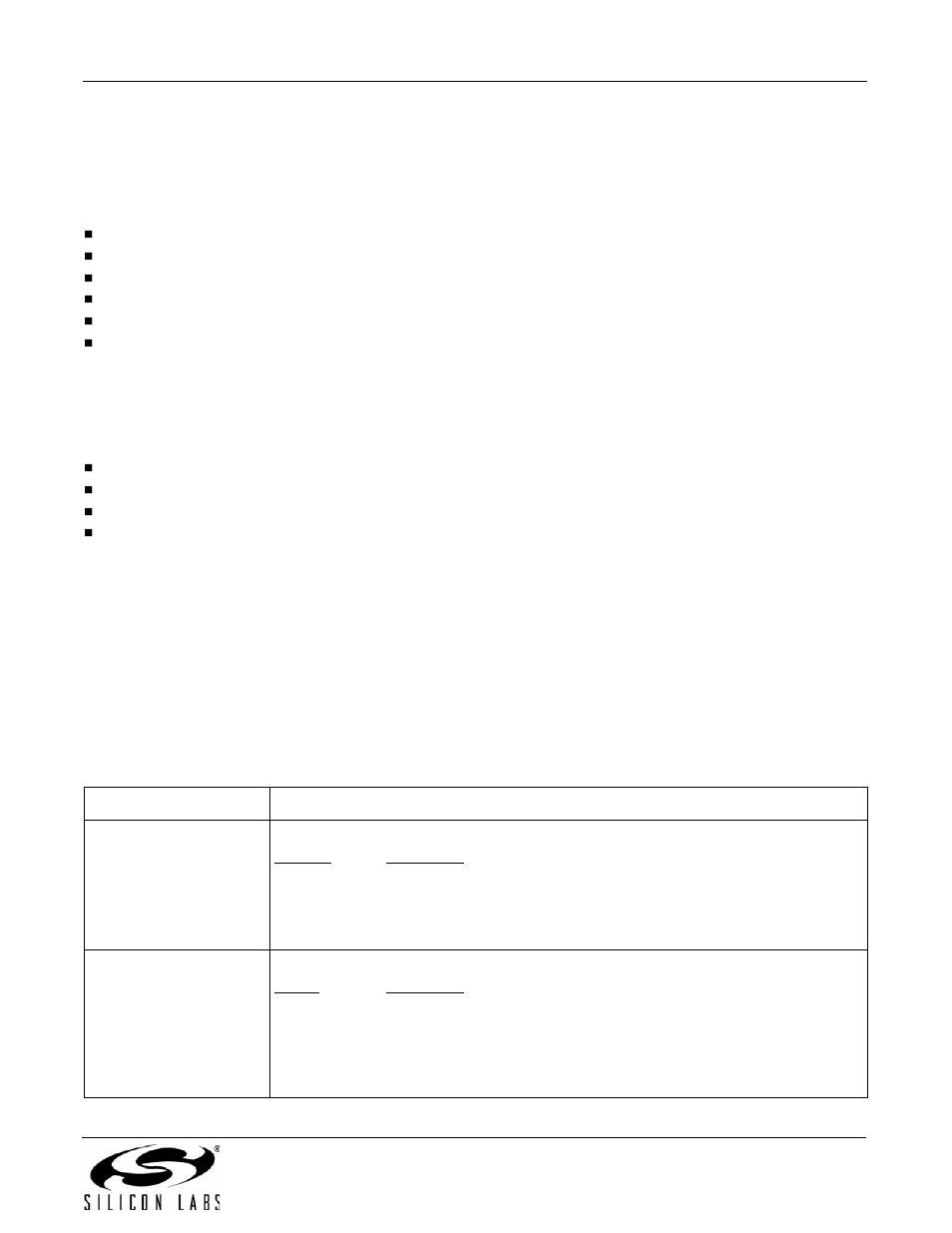 SILICON LABS